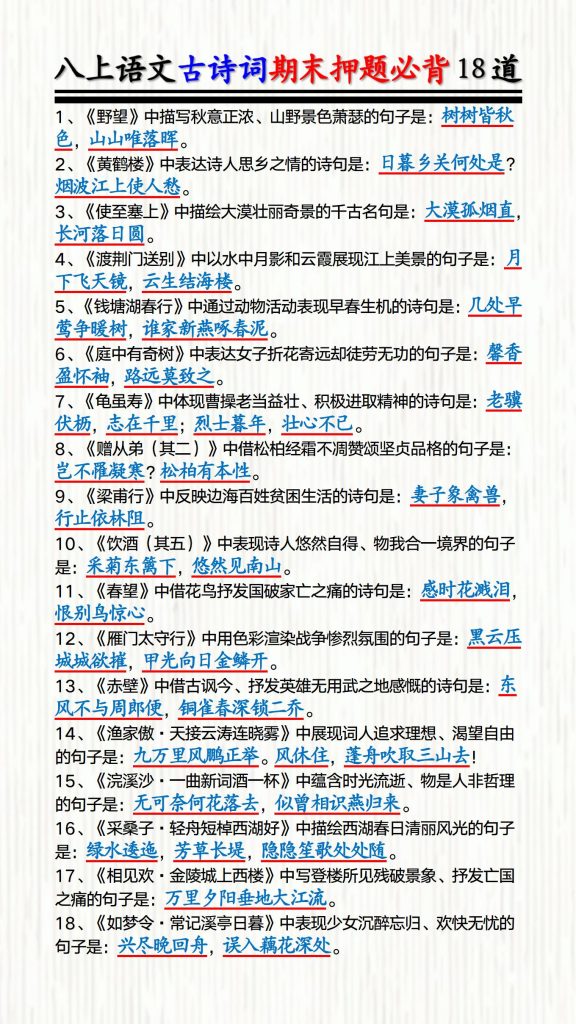 八上语文古诗词期末押题必背18道

1、《野望》中描写秋意正浓、山野景色萧瑟的句子是：树树皆秋色，山山唯落晖。

2、《黄鹤楼》中表达诗人思乡之情的诗句是：日暮乡关何处是？烟波江上使人愁。

3、《使至塞上》中描绘大漠壮丽奇景的千古名句是：大漠孤烟直，长河落日圆。

4、《渡荆门送别》中以水中月影和云霞展现江上美景的句子是：月下飞天镜，云生结海楼。

5、《钱塘湖春行》中通过动物活动表现早春生机的诗句是：几处早莺争暖树，谁家新燕啄春泥。

6、《庭中有奇树》中表达女子折花寄远却徒劳无功的句子是：馨香盈怀袖，路远莫致之。

7、《龟虽寿》中体现曹操老当益壮、积极进取精神的诗句是：老骥伏枥，志在千里；烈士暮年，壮心不已。

8、《赠从弟（其二）》中借松柏经霜不凋赞颂坚贞品格的句子是：岂不罹凝寒？松柏有本性。

9、《梁甫行》中反映边海百姓贫困生活的诗句是：妻子象禽兽，行止依林阻。

10、《饮酒（其五）》中表现诗人悠然自得、物我合一境界的句子是：采菊东篱下，悠然见南山。

11、《春望》中借花鸟抒发国破家亡之痛的诗句是：感时花溅泪，恨别鸟惊心。

12、《雁门太守行》中用色彩渲染战争惨烈氛围的句子是：黑云压城城欲摧，甲光向日金鳞开。

13、《赤壁》中借古讽今、抒发英雄无用武之地感慨的诗句是：东风不与周郎便，铜雀春深锁二乔。

14、《渔家傲·天接云涛连晓雾》中展现词人追求理想、渴望自由的句子是：九万里风鹏正举。风休住，蓬舟吹取三山去！

15、《浣溪沙·一曲新词酒一杯》中蕴含时光流逝、物是人非哲理的句子是：无可奈何花落去，似曾相识燕归来。

16、《采桑子·轻舟短棹西湖好》中描绘西湖春日清丽风光的句子是：绿水逶迤，芳草长堤，隐隐笙歌处处随。

17、《相见欢·金陵城上西楼》中写登楼所见残破景象、抒发亡国之痛的句子是：万里夕阳垂地大江流。

18、《如梦令·常记溪亭日暮》中表现少女沉醉忘归、欢快无忧的句子是：兴尽晚回舟，误入藕花深处。